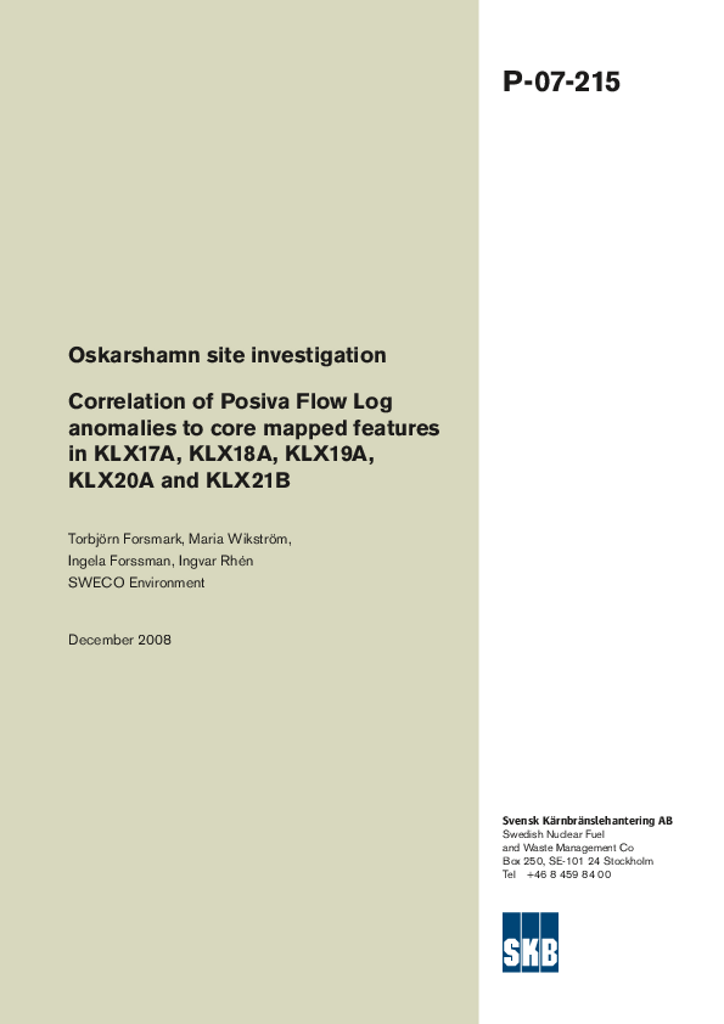 P-07-215

Oskarshamn site investigation

Correlation of Posiva Flow Log anomalies to core mapped features in KLX17A, KLX18A, KLX19A, KLX20A and KLX21B

Torbjörn Forsmark, Maria Wikström, Ingela Forssman, Ingvar Rhén
SWECO Environment

December 2008

Svensk Kärnbränslehantering AB
Swedish Nuclear Fuel and Waste Management Co
Box 250, SE-101 24 Stockholm
Tel +46 8 459 84 00

SKB